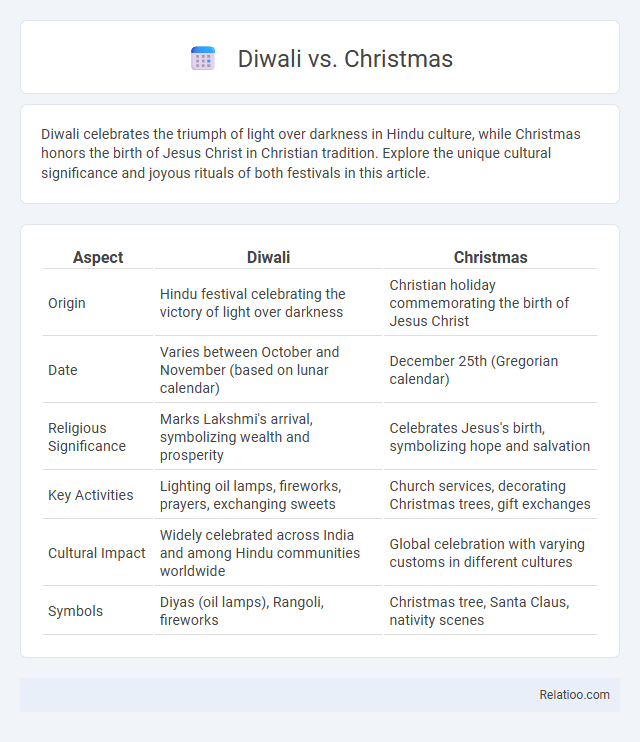 Diwali vs. Christmas

Diwali celebrates the triumph of light over darkness in Hindu culture, while Christmas honors the birth of Jesus Christ in Christian tradition. Explore the unique cultural significance and joyous rituals of both festivals in this article.

| Aspect | Diwali | Christmas |
|---|---|---|
| Origin | Hindu festival celebrating the victory of light over darkness | Christian holiday commemorating the birth of Jesus Christ |
| Date | Varies between October and November (based on lunar calendar) | December 25th (Gregorian calendar) |
| Religious Significance | Marks Lakshmi's arrival, symbolizing wealth and prosperity | Celebrates Jesus's birth, symbolizing hope and salvation |
| Key Activities | Lighting oil lamps, fireworks, prayers, exchanging sweets | Church services, decorating Christmas trees, gift exchanges |
| Cultural Impact | Widely celebrated across India and among Hindu communities worldwide | Global celebration with varying customs in different cultures |
| Symbols | Diyas (oil lamps), Rangoli, fireworks | Christmas tree, Santa Claus, nativity scenes |

Relatioo.com